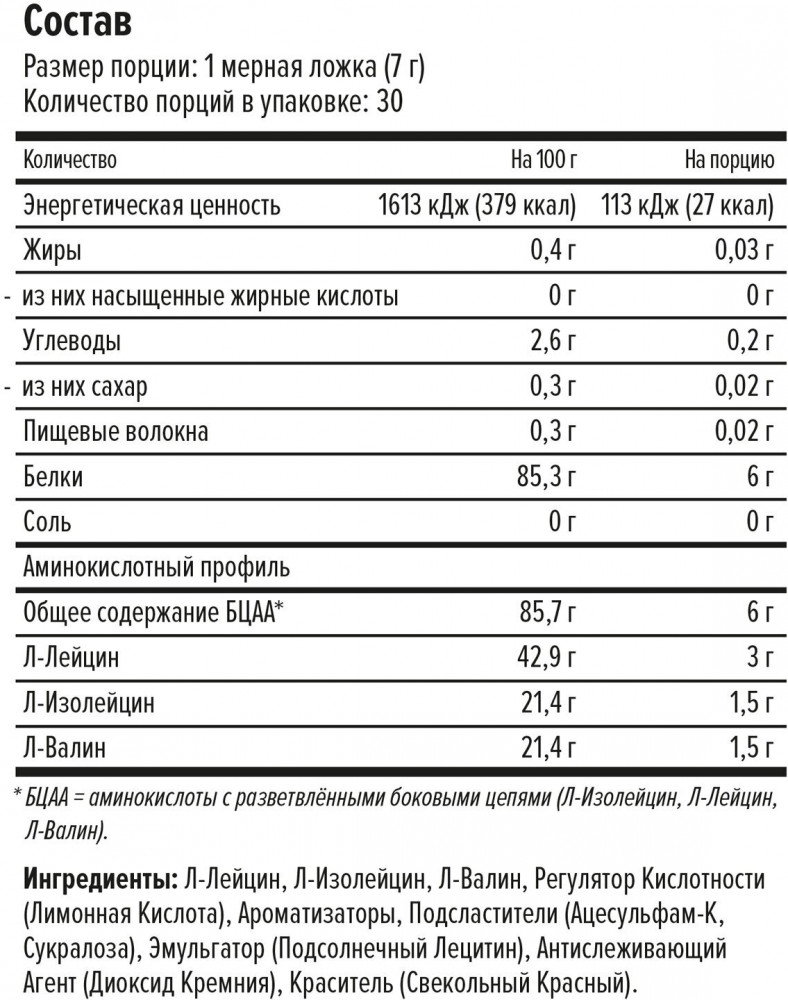 Состав
Размер порции: 1 мерная ложка (7 г)
Количество порций в упаковке: 30

| Количество | На 100 г | На порцию |
|---|---|---|
| Энергетическая ценность | 1613 кДж (379 ккал) | 113 кДж (27 ккал) |
| Жиры | 0,4 г | 0,03 г |
| - из них насыщенные жирные кислоты | 0 г | 0 г |
| Углеводы | 2,6 г | 0,2 г |
| - из них сахар | 0,3 г | 0,02 г |
| Пищевые волокна | 0,3 г | 0,02 г |
| Белки | 85,3 г | 6 г |
| Соль | 0 г | 0 г |
| Аминокислотный профиль | | |
| Общее содержание БЦАА* | 85,7 г | 6 г |
| Л-Лейцин | 42,9 г | 3 г |
| Л-Изолейцин | 21,4 г | 1,5 г |
| Л-Валин | 21,4 г | 1,5 г |

* БЦАА = аминокислоты с разветвлёнными боковыми цепями (Л-Изолейцин, Л-Лейцин, Л-Валин).

Ингредиенты: Л-Лейцин, Л-Изолейцин, Л-Валин, Регулятор Кислотности (Лимонная Кислота), Ароматизаторы, Подсластители (Ацесульфам-К, Сукралоза), Эмульгатор (Подсолнечный Лецитин), Антислеживающий Агент (Диоксид Кремния), Краситель (Свекольный Красный).